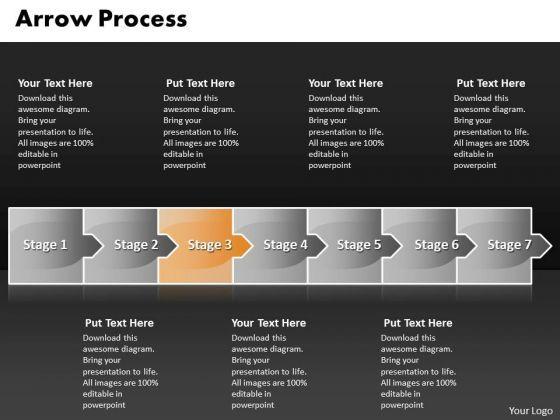 Arrow Process

Your Text Here
Download this awesome diagram. Bring your presentation to life. All images are 100% editable in powerpoint

Put Text Here
Download this awesome diagram. Bring your presentation to life. All images are 100% editable in powerpoint

Your Text Here
Download this awesome diagram. Bring your presentation to life. All images are 100% editable in powerpoint

Put Text Here
Download this awesome diagram. Bring your presentation to life. All images are 100% editable in powerpoint

Stage 1
Stage 2
Stage 3
Stage 4
Stage 5
Stage 6
Stage 7

Put Text Here
Download this awesome diagram. Bring your presentation to life. All images are 100% editable in powerpoint

Your Text Here
Download this awesome diagram. Bring your presentation to life. All images are 100% editable in powerpoint

Put Text Here
Download this awesome diagram. Bring your presentation to life. All images are 100% editable in powerpoint

Your Logo